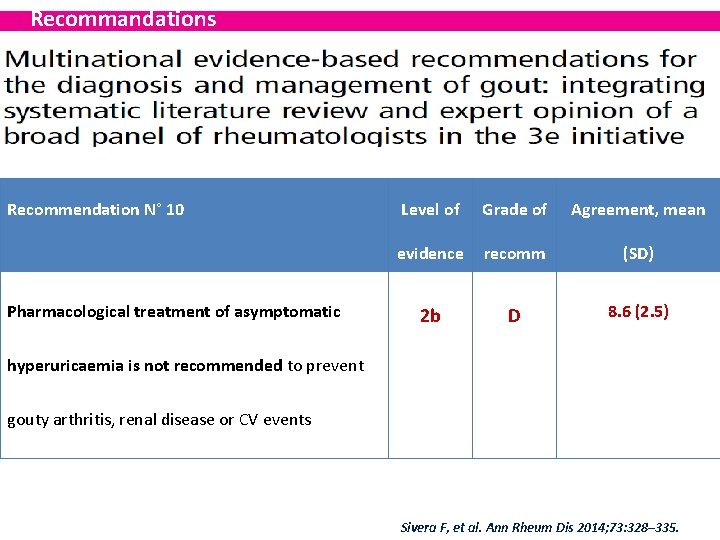 Recommandations

Multinational evidence-based recommendations for the diagnosis and management of gout: integrating systematic literature review and expert opinion of a broad panel of rheumatologists in the 3e initiative

| Recommendation N° 10 | Level of evidence | Grade of recomm | Agreement, mean (SD) |
|---|---|---|---|
| Pharmacological treatment of asymptomatic hyperuricaemia is not recommended to prevent gouty arthritis, renal disease or CV events | 2b | D | 8.6 (2.5) |

Sivera F, et al. Ann Rheum Dis 2014;73:328–335.